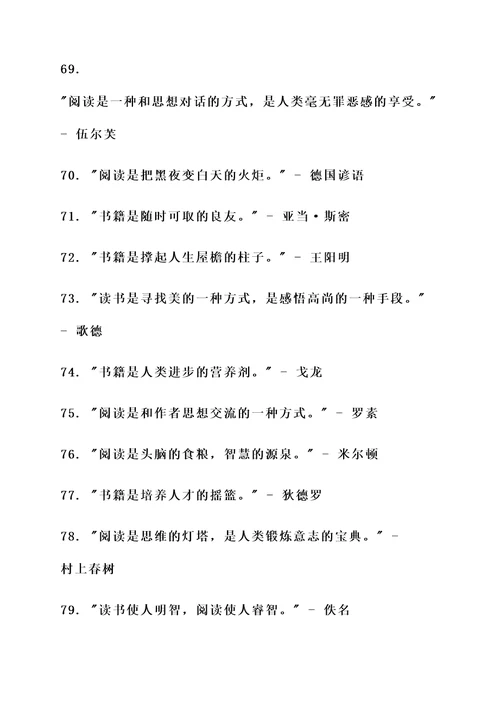 69.

"阅读是一种和思想对话的方式，是人类毫无罪恶感的享受。" - 伍尔芙

70. "阅读是把黑夜变白天的火炬。" - 德国谚语

71. "书籍是随时可取的良友。" - 亚当·斯密

72. "书籍是撑起人生屋檐的柱子。" - 王阳明

73. "读书是寻找美的一种方式，是感悟高尚的一种手段。" - 歌德

74. "书籍是人类进步的营养剂。" - 戈龙

75. "阅读是和作者思想交流的一种方式。" - 罗素

76. "阅读是头脑的食粮，智慧的源泉。" - 米尔顿

77. "书籍是培养人才的摇篮。" - 狄德罗

78. "阅读是思维的灯塔，是人类锻炼意志的宝典。" - 村上春树

79. "读书使人明智，阅读使人睿智。" - 佚名